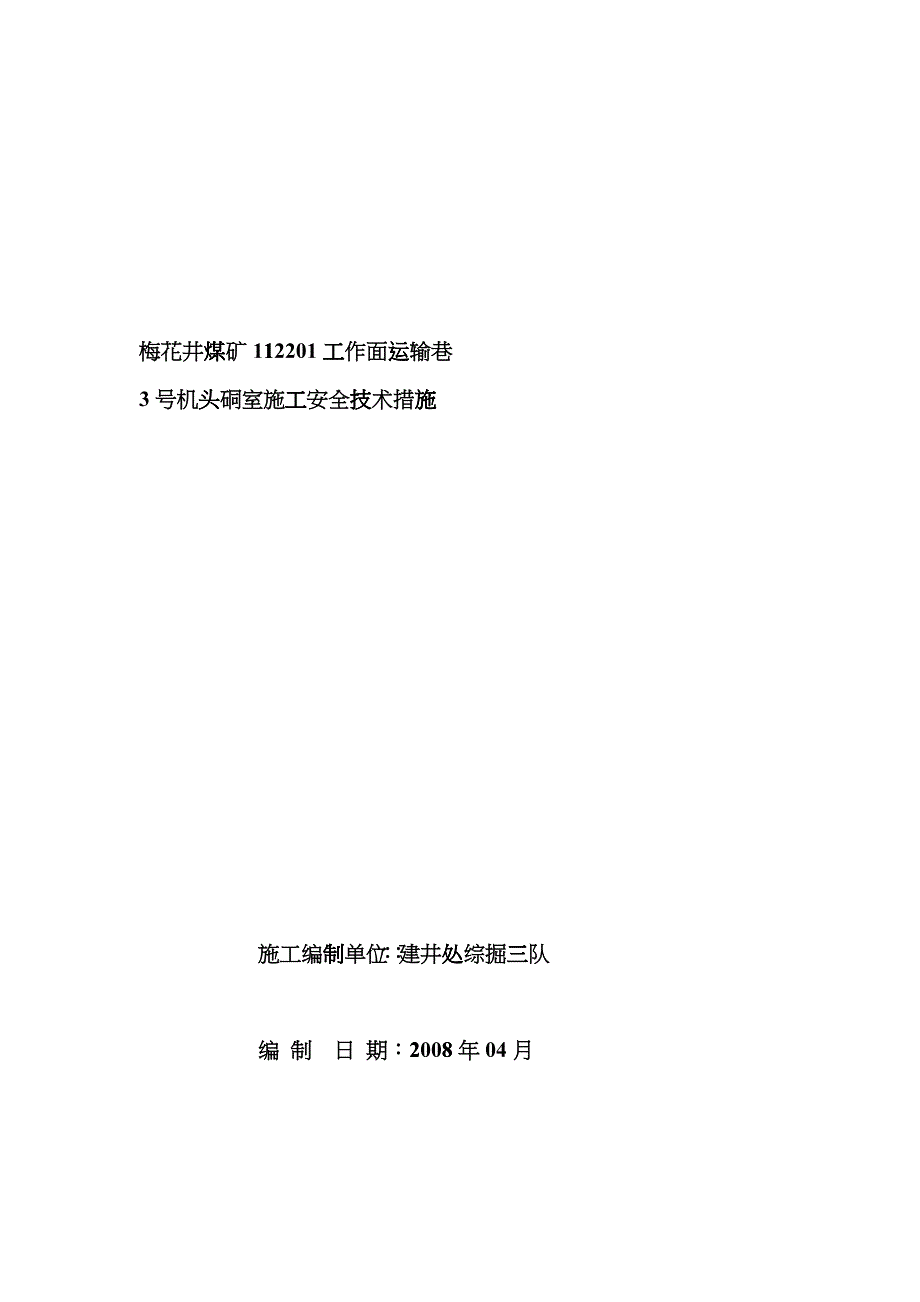 梅花井煤矿 112201 工作面运输巷

3 号机头硐室施工安全技术措施

施工编制单位: 建井处综掘三队

编 制 日 期：2008 年 04 月